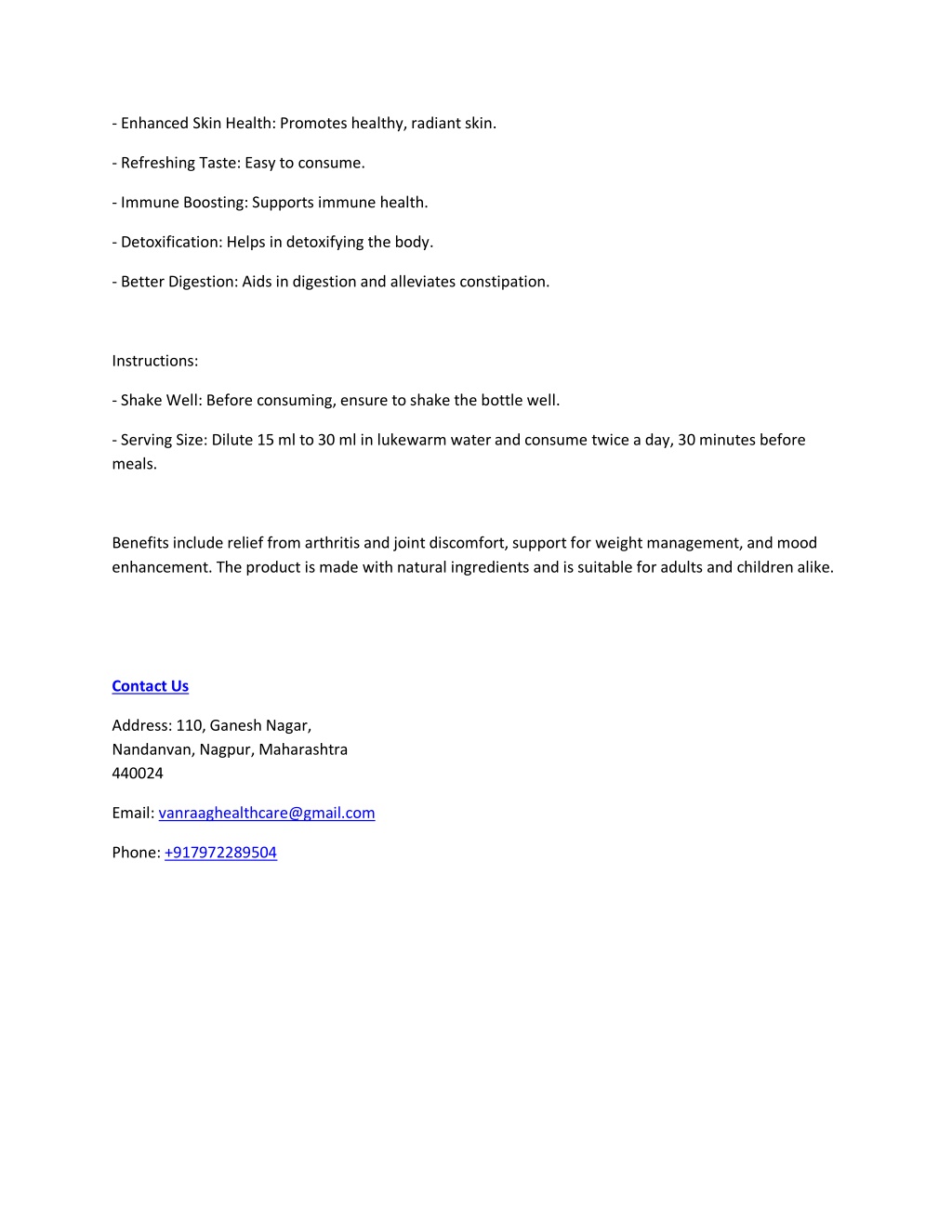 - Enhanced Skin Health: Promotes healthy, radiant skin.

- Refreshing Taste: Easy to consume.

- Immune Boosting: Supports immune health.

- Detoxification: Helps in detoxifying the body.

- Better Digestion: Aids in digestion and alleviates constipation.

Instructions:

- Shake Well: Before consuming, ensure to shake the bottle well.

- Serving Size: Dilute 15 ml to 30 ml in lukewarm water and consume twice a day, 30 minutes before meals.

Benefits include relief from arthritis and joint discomfort, support for weight management, and mood enhancement. The product is made with natural ingredients and is suitable for adults and children alike.

Contact Us

Address: 110, Ganesh Nagar,
Nandanvan, Nagpur, Maharashtra
440024

Email: vanraaghealthcare@gmail.com

Phone: +917972289504